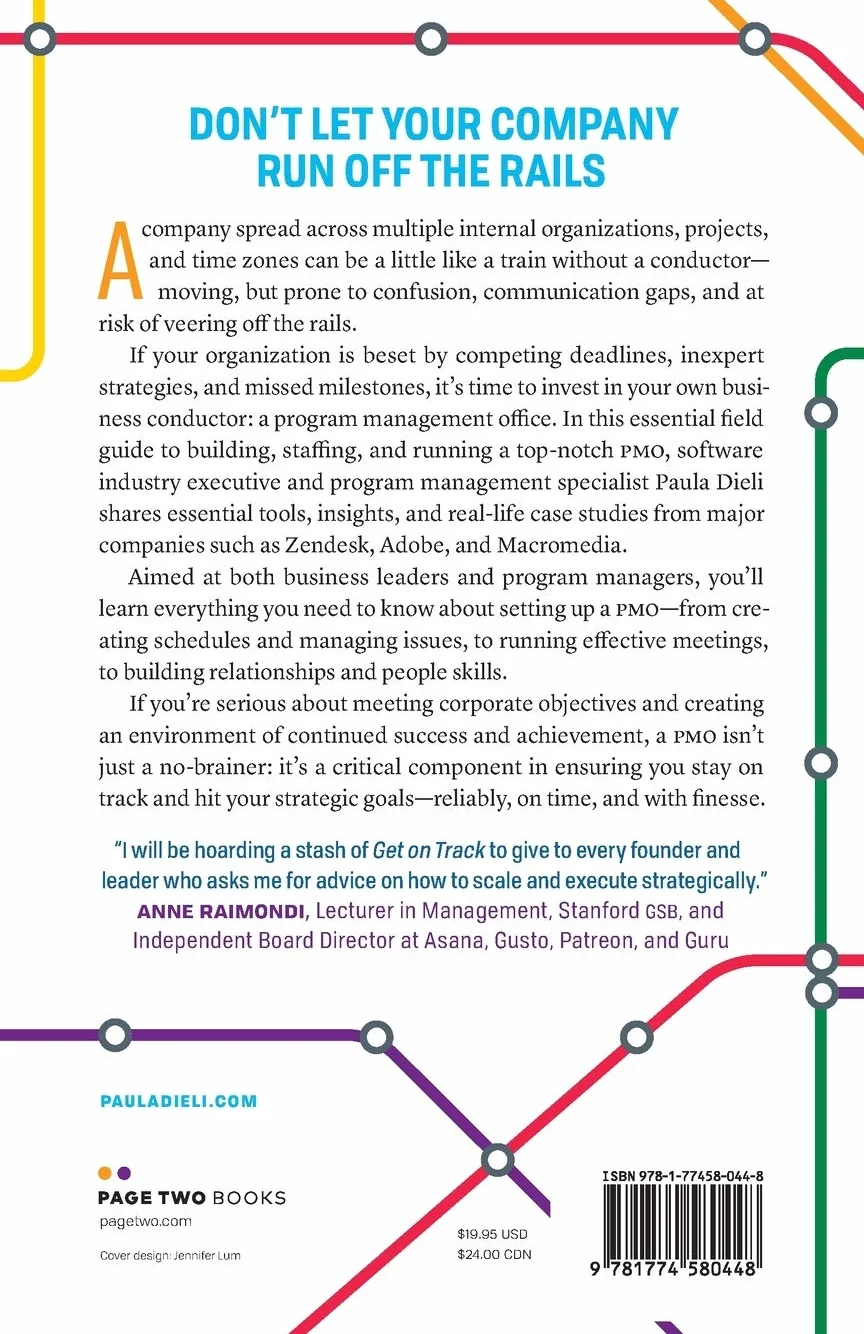 DON'T LET YOUR COMPANY RUN OFF THE RAILS

A company spread across multiple internal organizations, projects, and time zones can be a little like a train without a conductor—moving, but prone to confusion, communication gaps, and at risk of veering off the rails.

If your organization is beset by competing deadlines, inexpert strategies, and missed milestones, it's time to invest in your own business conductor: a program management office. In this essential field guide to building, staffing, and running a top-notch PMO, software industry executive and program management specialist Paula Dieli shares essential tools, insights, and real-life case studies from major companies such as Zendesk, Adobe, and Macromedia.

Aimed at both business leaders and program managers, you'll learn everything you need to know about setting up a PMO—from creating schedules and managing issues, to running effective meetings, to building relationships and people skills.

If you're serious about meeting corporate objectives and creating an environment of continued success and achievement, a PMO isn't just a no-brainer: it's a critical component in ensuring you stay on track and hit your strategic goals—reliably, on time, and with finesse.

"I will be hoarding a stash of Get on Track to give to every founder and leader who asks me for advice on how to scale and execute strategically."
ANNE RAIMONDI, Lecturer in Management, Stanford GSB, and Independent Board Director at Asana, Gusto, Patreon, and Guru

PAULADIELI.COM

PAGE TWO BOOKS
pagetwo.com

Cover design: Jennifer Lum

$19.95 USD
$24.00 CDN

ISBN 978-1-77458-044-8

9 781774 580448